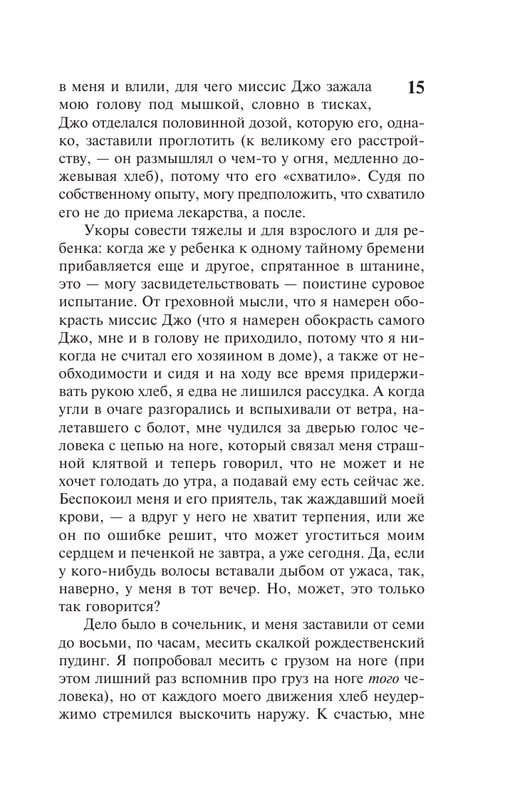 15

в меня и влили, для чего миссис Джо зажала мою голову под мышкой, словно в тисках, Джо отделался половинной дозой, которую его, однако, заставили проглотить (к великому его расстройству, — он размышлял о чем-то у огня, медленно дожевывая хлеб), потому что его «схватило». Судя по собственному опыту, могу предположить, что схватило его не до приема лекарства, а после.

Укоры совести тяжелы и для взрослого и для ребенка: когда же у ребенка к одному тайному бремени прибавляется еще и другое, спрятанное в штанине, это — могу засвидетельствовать — поистине суровое испытание. От греховной мысли, что я намерен обокрасть миссис Джо (что я намерен обокрасть самого Джо, мне и в голову не приходило, потому что я никогда не считал его хозяином в доме), а также от необходимости и сидя и на ходу все время придерживать рукою хлеб, я едва не лишился рассудка. А когда угли в очаге разгорались и вспыхивали от ветра, налетавшего с болот, мне чудился за дверью голос человека с цепью на ноге, который связал меня страшной клятвой и теперь говорил, что не может и не хочет голодать до утра, а подавай ему есть сейчас же. Беспокоил меня и его приятель, так жаждавший моей крови, — а вдруг у него не хватит терпения, или же он по ошибке решит, что может угоститься моим сердцем и печенкой не завтра, а уже сегодня. Да, если у кого-нибудь волосы вставали дыбом от ужаса, так, наверно, у меня в тот вечер. Но, может, это только так говорится?

Дело было в сочельник, и меня заставили от семи до восьми, по часам, месить скалкой рождественский пудинг. Я попробовал месить с грузом на ноге (при этом лишний раз вспомнив про груз на ноге того человека), но от каждого моего движения хлеб неудержимо стремился выскочить наружу. К счастью, мне